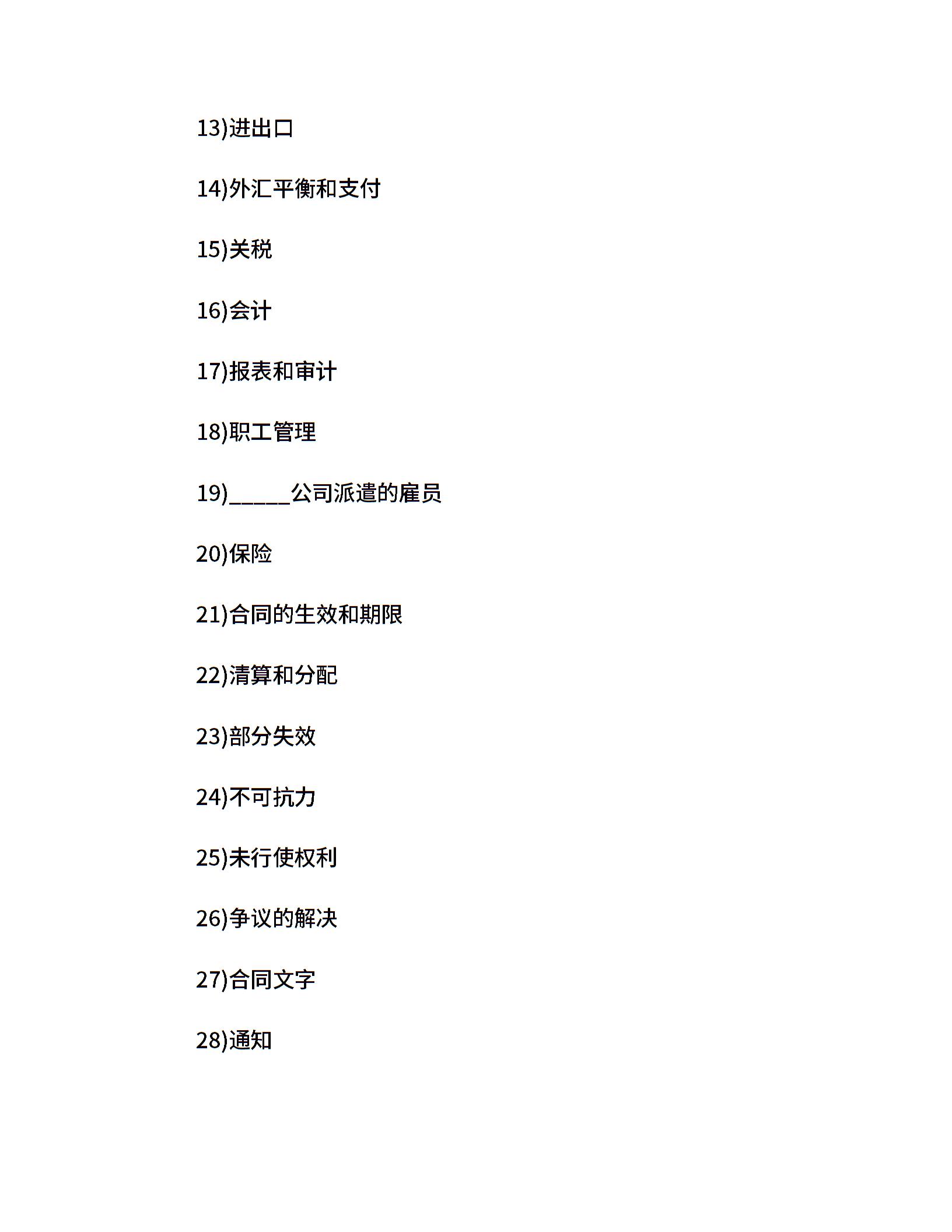 13)进出口

14)外汇平衡和支付

15)关税

16)会计

17)报表和审计

18)职工管理

19)____公司派遣的雇员

20)保险

21)合同的生效和期限

22)清算和分配

23)部分失效

24)不可抗力

25)未行使权利

26)争议的解决

27)合同文字

28)通知